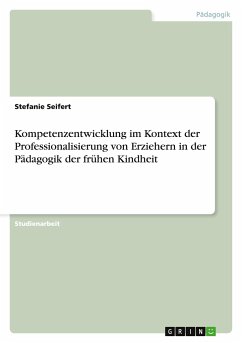 Pädagogik

Stefanie Seifert

Kompetenzentwicklung im Kontext der Professionalisierung von Erziehern in der Pädagogik der frühen Kindheit

Studienarbeit

GRIN